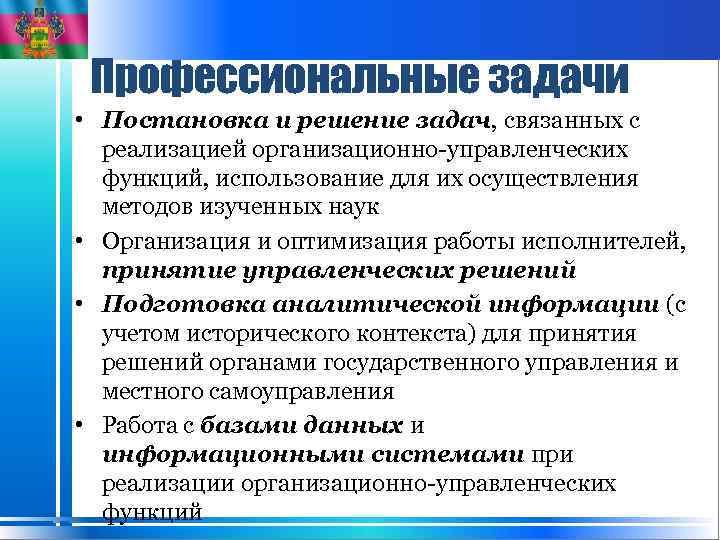 Профессиональные задачи

• Постановка и решение задач, связанных с реализацией организационно-управленческих функций, использование для их осуществления методов изученных наук

• Организация и оптимизация работы исполнителей, принятие управленческих решений

• Подготовка аналитической информации (с учетом исторического контекста) для принятия решений органами государственного управления и местного самоуправления

• Работа с базами данных и информационными системами при реализации организационно-управленческих функций